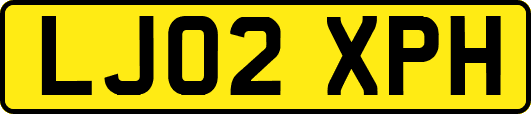 LJ02 XPH